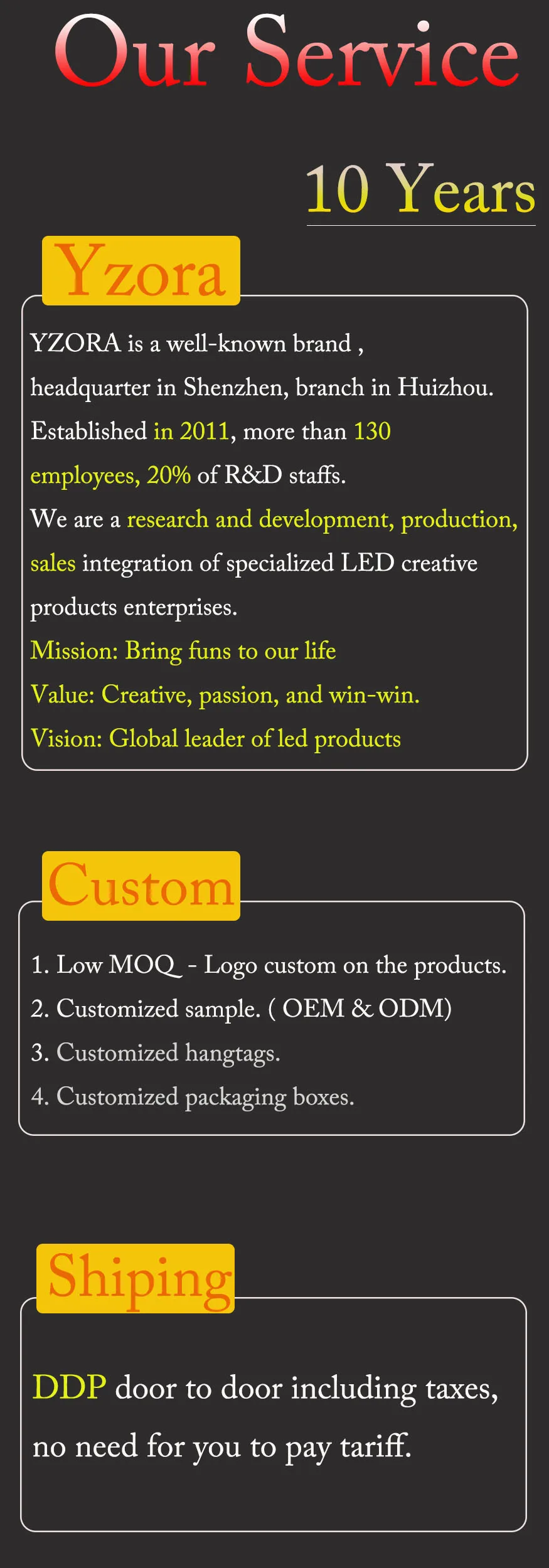 Our Service

10 Years

Yzora

YZORA is a well-known brand , headquarter in Shenzhen, branch in Huizhou. Established in 2011, more than 130 employees, 20% of R&D staffs.

We are a research and development, production, sales integration of specialized LED creative products enterprises.

Mission: Bring funs to our life

Value: Creative, passion, and win-win.

Vision: Global leader of led products

Custom

1. Low MOQ - Logo custom on the products.

2. Customized sample. ( OEM & ODM)

3. Customized hangtags.

4. Customized packaging boxes.

Shiping

DDP door to door including taxes, no need for you to pay tariff.